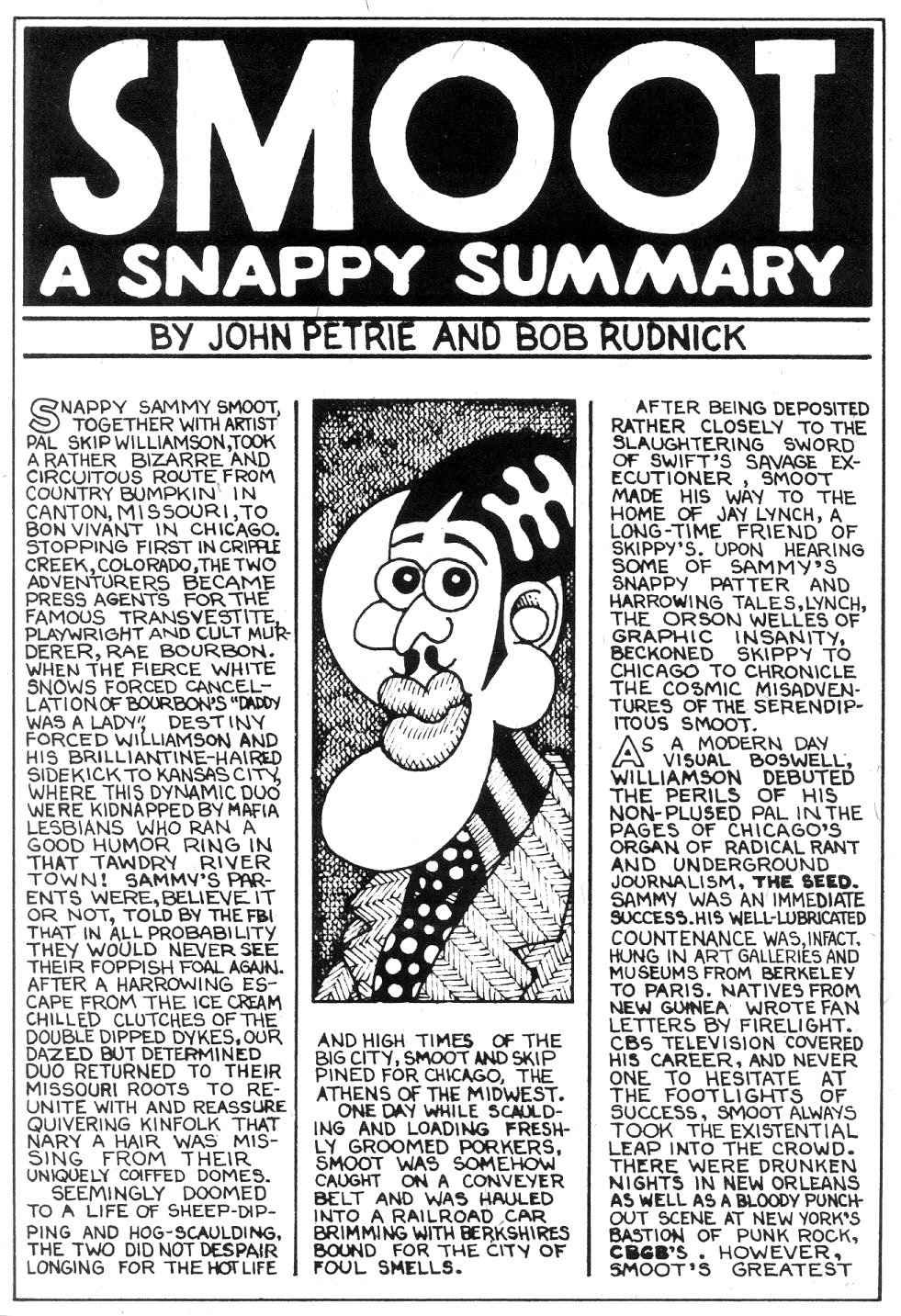 SMOOT
A SNAPPY SUMMARY

BY JOHN PETRIE AND BOB RUDNICK

SNAPPY SAMMY SMOOT, TOGETHER WITH ARTIST PAL SKIP WILLIAMSON, TOOK A RATHER BIZARRE AND CIRCUITOUS ROUTE FROM COUNTRY BUMPKIN IN CANTON, MISSOURI, TO BON VIVANT IN CHICAGO. STOPPING FIRST IN CRIPPLE CREEK, COLORADO, THE TWO ADVENTURERS BECAME PRESS AGENTS FOR THE FAMOUS TRANSVESTITE, PLAYWRIGHT AND CULT MURDERER, RAE BOURBON. WHEN THE FIERCE WHITE SNOWS FORCED CANCELLATION OF BOURBON'S "DADDY WAS A LADY", DESTINY FORCED WILLIAMSON AND HIS BRILLIANTINE-HAIRED SIDEKICK TO KANSAS CITY, WHERE THIS DYNAMIC DUO WERE KIDNAPPED BY MAFIA LESBIANS WHO RAN A GOOD HUMOR RING IN THAT TAWDRY RIVER TOWN! SAMMY'S PARENTS WERE, BELIEVE IT OR NOT, TOLD BY THE FBI THAT IN ALL PROBABILITY THEY WOULD NEVER SEE THEIR FOPPISH FOAL AGAIN. AFTER A HARROWING ESCAPE FROM THE ICE CREAM CHILLED CLUTCHES OF THE DOUBLE DIPPED DYKES, OUR DAZED BUT DETERMINED DUO RETURNED TO THEIR MISSOURI ROOTS TO REUNITE WITH AND REASSURE QUIVERING KINFOLK THAT NARY A HAIR WAS MISSING FROM THEIR UNIQUELY COIFFED DOMES.
SEEMINGLY DOOMED TO A LIFE OF SHEEP-DIPPING AND HOG-SCAULDING, THE TWO DID NOT DESPAIR LONGING FOR THE HOT LIFE

AND HIGH TIMES OF THE BIG CITY, SMOOT AND SKIP PINED FOR CHICAGO, THE ATHENS OF THE MIDWEST.
ONE DAY WHILE SCAULDING AND LOADING FRESHLY GROOMED PORKERS, SMOOT WAS SOMEHOW CAUGHT ON A CONVEYER BELT AND WAS HAULED INTO A RAILROAD CAR BRIMMING WITH BERKSHIRES BOUND FOR THE CITY OF FOUL SMELLS.

AFTER BEING DEPOSITED RATHER CLOSELY TO THE SLAUGHTERING SWORD OF SWIFT'S SAVAGE EXECUTIONER, SMOOT MADE HIS WAY TO THE HOME OF JAY LYNCH, A LONG-TIME FRIEND OF SKIPPY'S. UPON HEARING SOME OF SAMMY'S SNAPPY PATTER AND HARROWING TALES, LYNCH, THE ORSON WELLES OF GRAPHIC INSANITY, BECKONED SKIPPY TO CHICAGO TO CHRONICLE THE COSMIC MISADVENTURES OF THE SERENDIPITOUS SMOOT.
AS A MODERN DAY VISUAL BOSWELL, WILLIAMSON DEBUTED THE PERILS OF HIS NON-PLUSED PAL IN THE PAGES OF CHICAGO'S ORGAN OF RADICAL RANT AND UNDERGROUND JOURNALISM, THE SEED. SAMMY WAS AN IMMEDIATE SUCCESS. HIS WELL-LUBRICATED COUNTENANCE WAS, INFACT, HUNG IN ART GALLERIES AND MUSEUMS FROM BERKELEY TO PARIS. NATIVES FROM NEW GUINEA WROTE FAN LETTERS BY FIRELIGHT. CBS TELEVISION COVERED HIS CAREER, AND NEVER ONE TO HESITATE AT THE FOOTLIGHTS OF SUCCESS, SMOOT ALWAYS TOOK THE EXISTENTIAL LEAP INTO THE CROWD. THERE WERE DRUNKEN NIGHTS IN NEW ORLEANS AS WELL AS A BLOODY PUNCH-OUT SCENE AT NEW YORK'S BASTION OF PUNK ROCK, CBGB'S. HOWEVER, SMOOT'S GREATEST